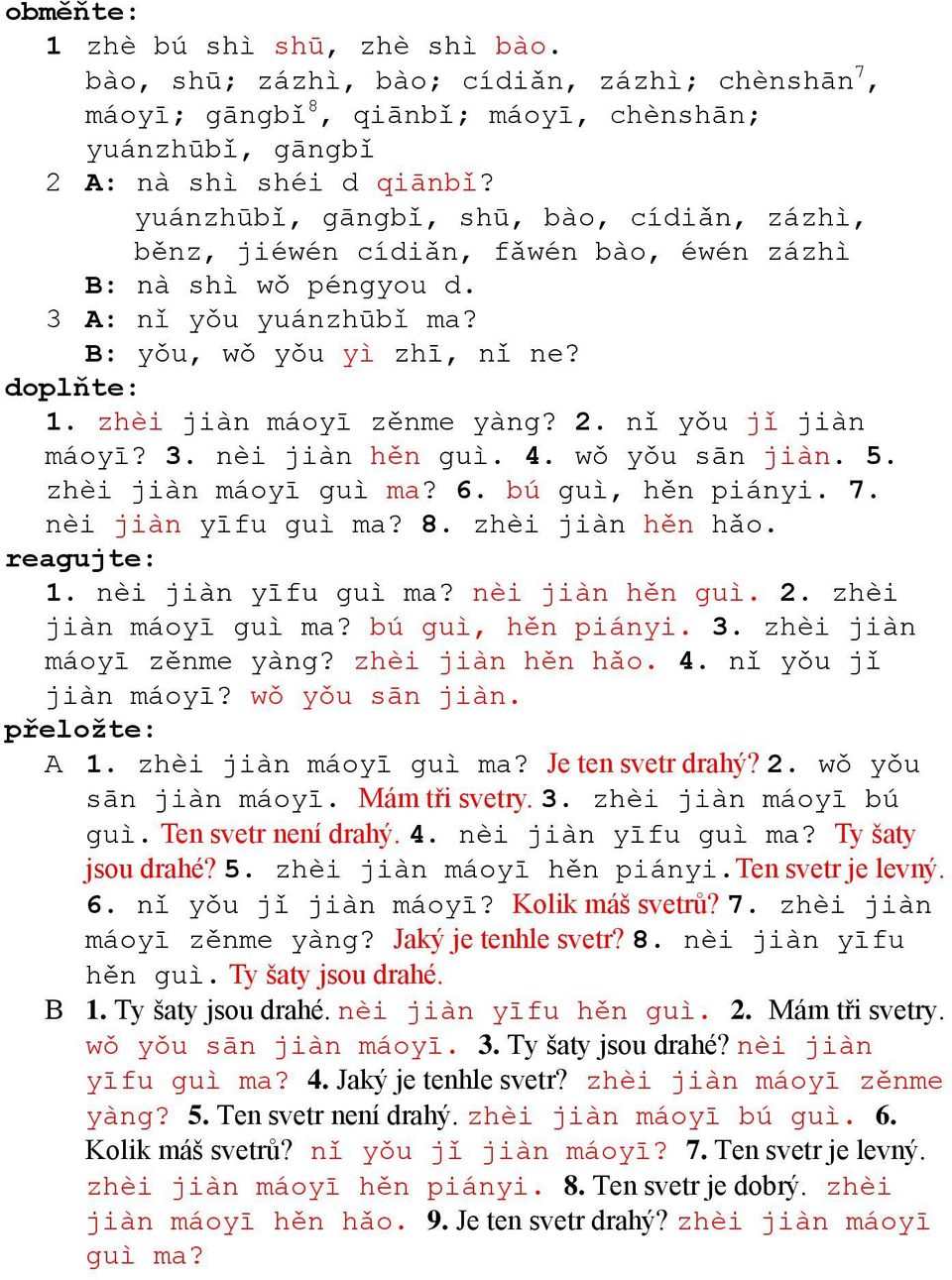 obměňte:
1 zhè bú shì shū, zhè shì bào.
bào, shū; zázhì, bào; cídiǎn, zázhì; chènshān$^7$, máoyī; gāngbǐ$^8$, qiānbǐ; máoyī, chènshān; yuánzhūbǐ, gāngbǐ
2 A: nà shì shéi d qiānbǐ?
yuánzhūbǐ, gāngbǐ, shū, bào, cídiǎn, zázhì, běnz, jiéwén cídiǎn, fǎwén bào, éwén zázhì
B: nà shì wǒ péngyou d.
3 A: nǐ yǒu yuánzhūbǐ ma?
B: yǒu, wǒ yǒu yì zhī, nǐ ne?
doplňte:
1. zhèi jiàn máoyī zěnme yàng? 2. nǐ yǒu jǐ jiàn máoyī? 3. nèi jiàn hěn guì. 4. wǒ yǒu sān jiàn. 5. zhèi jiàn máoyī guì ma? 6. bú guì, hěn piányi. 7. nèi jiàn yīfu guì ma? 8. zhèi jiàn hěn hǎo.
reagujte:
1. nèi jiàn yīfu guì ma? nèi jiàn hěn guì. 2. zhèi jiàn máoyī guì ma? bú guì, hěn piányi. 3. zhèi jiàn máoyī zěnme yàng? zhèi jiàn hěn hǎo. 4. nǐ yǒu jǐ jiàn máoyī? wǒ yǒu sān jiàn.
přeložte:
A 1. zhèi jiàn máoyī guì ma? Je ten svetr drahý? 2. wǒ yǒu sān jiàn máoyī. Mám tři svetry. 3. zhèi jiàn máoyī bú guì. Ten svetr není drahý. 4. nèi jiàn yīfu guì ma? Ty šaty jsou drahé? 5. zhèi jiàn máoyī hěn piányi. Ten svetr je levný. 6. nǐ yǒu jǐ jiàn máoyī? Kolik máš svetrů? 7. zhèi jiàn máoyī zěnme yàng? Jaký je tenhle svetr? 8. nèi jiàn yīfu hěn guì. Ty šaty jsou drahé.
B 1. Ty šaty jsou drahé. nèi jiàn yīfu hěn guì. 2. Mám tři svetry. wǒ yǒu sān jiàn máoyī. 3. Ty šaty jsou drahé? nèi jiàn yīfu guì ma? 4. Jaký je tenhle svetr? zhèi jiàn máoyī zěnme yàng? 5. Ten svetr není drahý. zhèi jiàn máoyī bú guì. 6. Kolik máš svetrů? nǐ yǒu jǐ jiàn máoyī? 7. Ten svetr je levný. zhèi jiàn máoyī hěn piányi. 8. Ten svetr je dobrý. zhèi jiàn máoyī hěn hǎo. 9. Je ten svetr drahý? zhèi jiàn máoyī guì ma?